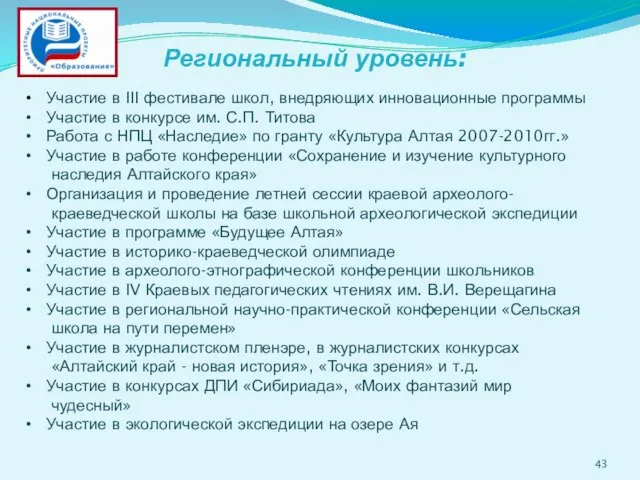 ПРИОРИТЕТНЫЕ НАЦИОНАЛЬНЫЕ ПРОЕКТЫ
«Образование»

Региональный уровень:

• Участие в III фестивале школ, внедряющих инновационные программы
• Участие в конкурсе им. С.П. Титова
• Работа с НПЦ «Наследие» по гранту «Культура Алтая 2007-2010гг.»
• Участие в работе конференции «Сохранение и изучение культурного наследия Алтайского края»
• Организация и проведение летней сессии краевой археолого-краеведческой школы на базе школьной археологической экспедиции
• Участие в программе «Будущее Алтая»
• Участие в историко-краеведческой олимпиаде
• Участие в археолого-этнографической конференции школьников
• Участие в IV Краевых педагогических чтениях им. В.И. Верещагина
• Участие в региональной научно-практической конференции «Сельская школа на пути перемен»
• Участие в журналистском пленэре, в журналистских конкурсах «Алтайский край - новая история», «Точка зрения» и т.д.
• Участие в конкурсах ДПИ «Сибириада», «Моих фантазий мир чудесный»
• Участие в экологической экспедиции на озере Ая

43